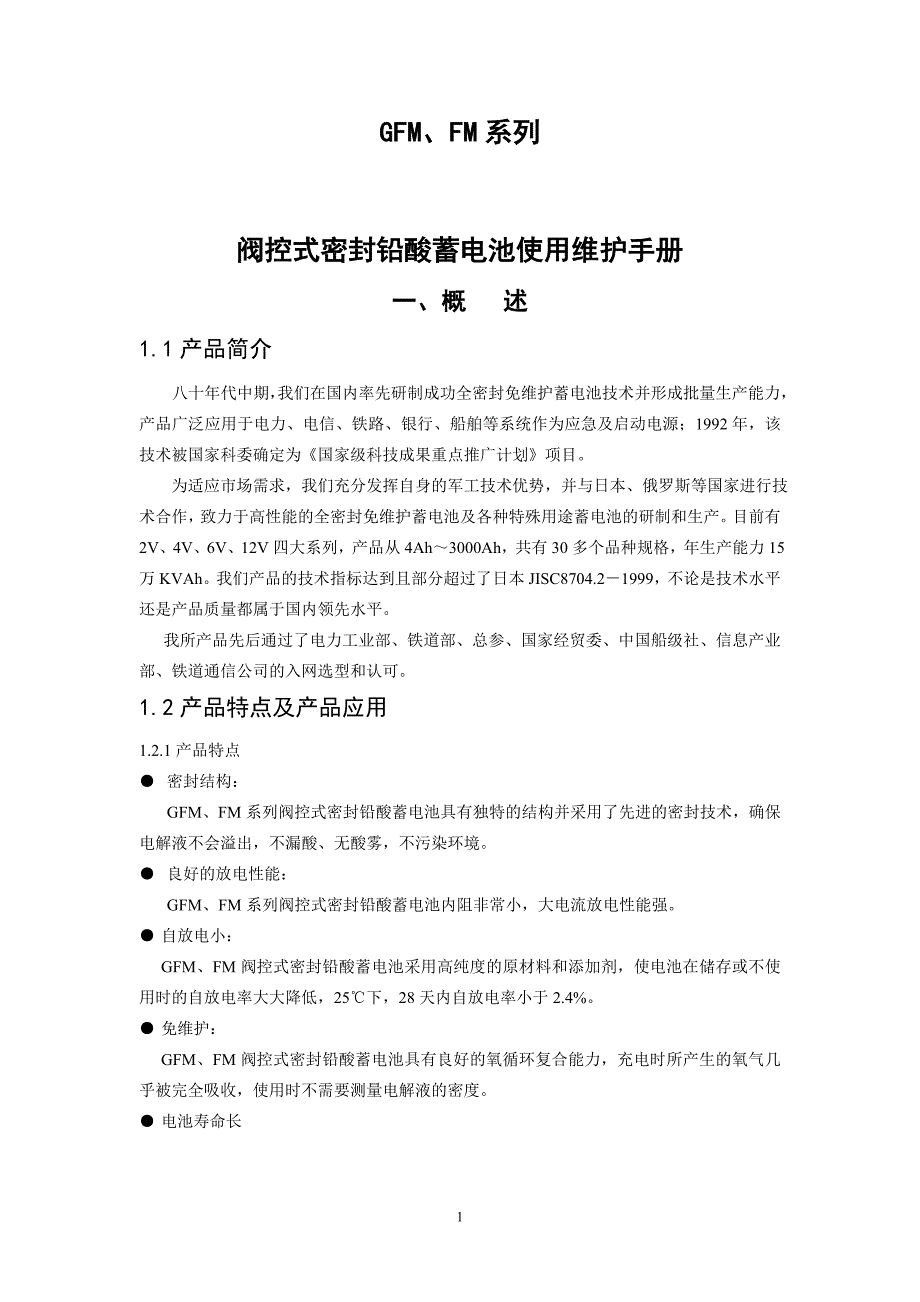 GFM、FM 系列

阀控式密封铅酸蓄电池使用维护手册

一、概　述

1.1 产品简介

八十年代中期，我们在国内率先研制成功全密封免维护蓄电池技术并形成批量生产能力，产品广泛应用于电力、电信、铁路、银行、船舶等系统作为应急及启动电源；1992 年，该技术被国家科委确定为《国家级科技成果重点推广计划》项目。

为适应市场需求，我们充分发挥自身的军工技术优势，并与日本、俄罗斯等国家进行技术合作，致力于高性能的全密封免维护蓄电池及各种特殊用途蓄电池的研制和生产。目前有 2V、4V、6V、12V 四大系列，产品从 4Ah～3000Ah，共有 30 多个品种规格，年生产能力 15 万 KVAh。我们产品的技术指标达到且部分超过了日本 JISC8704.2－1999，不论是技术水平还是产品质量都属于国内领先水平。

我所产品先后通过了电力工业部、铁道部、总参、国家经贸委、中国船级社、信息产业部、铁道通信公司的入网选型和认可。

1.2 产品特点及产品应用

1.2.1 产品特点

● 密封结构：

GFM、FM 系列阀控式密封铅酸蓄电池具有独特的结构并采用了先进的密封技术，确保电解液不会溢出，不漏酸、无酸雾，不污染环境。

● 良好的放电性能：

GFM、FM 系列阀控式密封铅酸蓄电池内阻非常小，大电流放电性能强。

● 自放电小：

GFM、FM 阀控式密封铅酸蓄电池采用高纯度的原材料和添加剂，使电池在储存或不使用时的自放电率大大降低，25℃下，28 天内自放电率小于 2.4%。

● 免维护：

GFM、FM 阀控式密封铅酸蓄电池具有良好的氧循环复合能力，充电时所产生的氧气几乎被完全吸收，使用时不需要测量电解液的密度。

● 电池寿命长

1